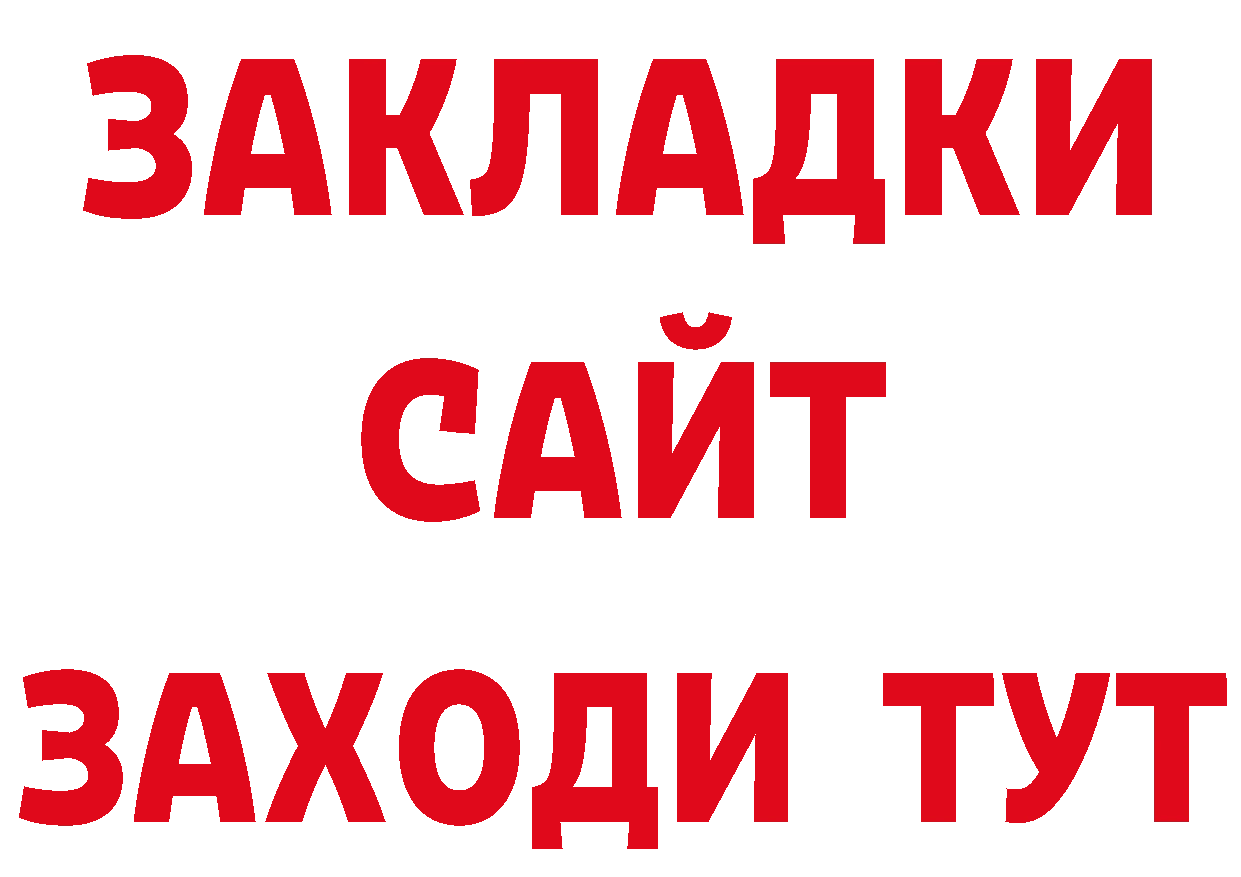 ЗАКЛАДКИ
САЙТ
ЗАХОДИ ТУТ